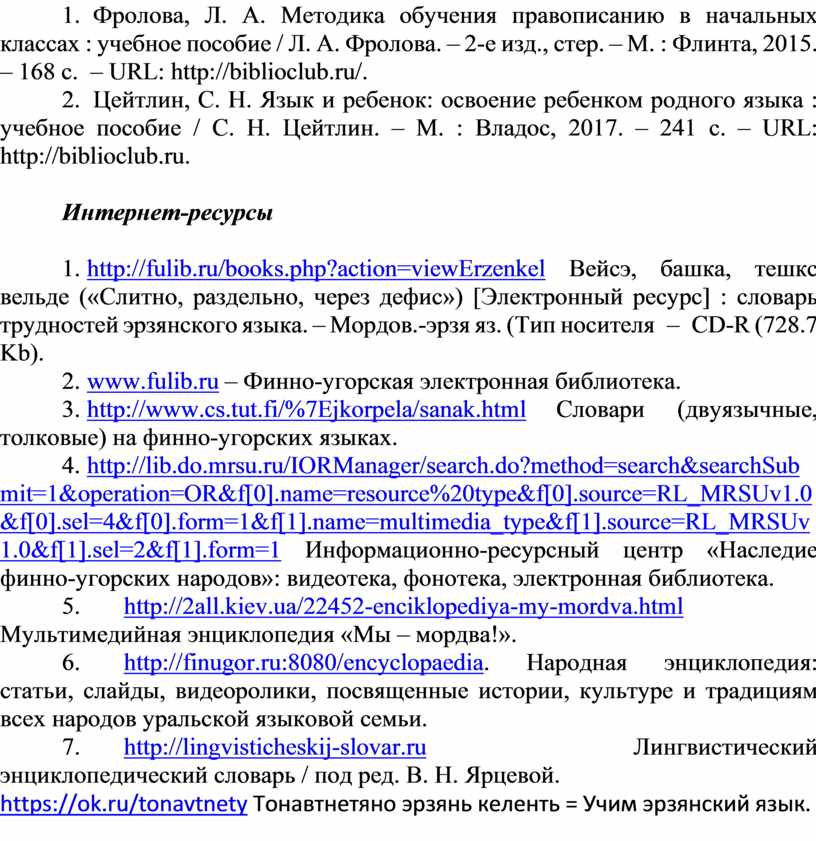 1. Фролова, Л. А. Методика обучения правописанию в начальных классах : учебное пособие / Л. А. Фролова. – 2-е изд., стер. – М. : Флинта, 2015. – 168 с. – URL: http://biblioclub.ru/.

2. Цейтлин, С. Н. Язык и ребенок: освоение ребенком родного языка : учебное пособие / С. Н. Цейтлин. – М. : Владос, 2017. – 241 с. – URL: http://biblioclub.ru.

Интернет-ресурсы

1. http://fulib.ru/books.php?action=viewErzenkel Вейсэ, башка, тешкс вельде («Слитно, раздельно, через дефис») [Электронный ресурс] : словарь трудностей эрзянского языка. – Мордов.-эрзя яз. (Тип носителя – CD-R (728.7 Kb).

2. www.fulib.ru – Финно-угорская электронная библиотека.

3. http://www.cs.tut.fi/%7Ejkorpela/sanak.html Словари (двуязычные, толковые) на финно-угорских языках.

4. http://lib.do.mrsu.ru/IORManager/search.do?method=search&searchSubmit=1&operation=OR&f[0].name=resource%20type&f[0].source=RL_MRSUv1.0&f[0].sel=4&f[0].form=1&f[1].name=multimedia_type&f[1].source=RL_MRSUv1.0&f[1].sel=2&f[1].form=1 Информационно-ресурсный центр «Наследие финно-угорских народов»: видеотека, фонотека, электронная библиотека.

5. http://2all.kiev.ua/22452-enciklopediya-my-mordva.html Мультимедийная энциклопедия «Мы – мордва!».

6. http://finugor.ru:8080/encyclopaedia. Народная энциклопедия: статьи, слайды, видеоролики, посвященные истории, культуре и традициям всех народов уральской языковой семьи.

7. http://lingvisticheskij-slovar.ru Лингвистический энциклопедический словарь / под ред. В. Н. Ярцевой.

https://ok.ru/tonavtnety Тонавтнетяно эрзянь келенть = Учим эрзянский язык.